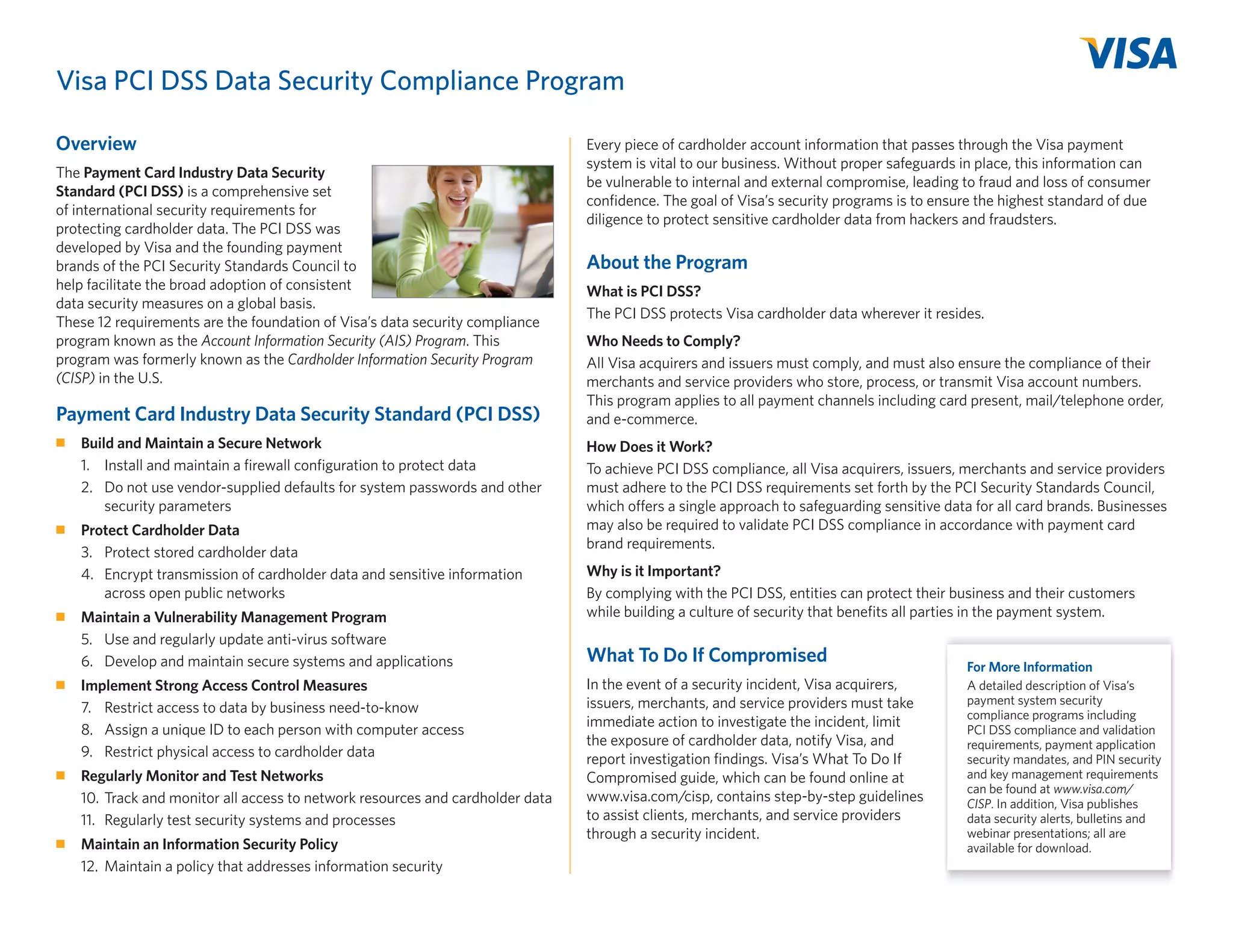 VISA

Visa PCI DSS Data Security Compliance Program

Overview

The Payment Card Industry Data Security Standard (PCI DSS) is a comprehensive set of international security requirements for protecting cardholder data. The PCI DSS was developed by Visa and the founding payment brands of the PCI Security Standards Council to help facilitate the broad adoption of consistent data security measures on a global basis. These 12 requirements are the foundation of Visa's data security compliance program known as the Account Information Security (AIS) Program. This program was formerly known as the Cardholder Information Security Program (CISP) in the U.S.

Payment Card Industry Data Security Standard (PCI DSS)

Build and Maintain a Secure Network
1. Install and maintain a firewall configuration to protect data
2. Do not use vendor-supplied defaults for system passwords and other security parameters

Protect Cardholder Data
3. Protect stored cardholder data
4. Encrypt transmission of cardholder data and sensitive information across open public networks

Maintain a Vulnerability Management Program
5. Use and regularly update anti-virus software
6. Develop and maintain secure systems and applications

Implement Strong Access Control Measures
7. Restrict access to data by business need-to-know
8. Assign a unique ID to each person with computer access
9. Restrict physical access to cardholder data

Regularly Monitor and Test Networks
10. Track and monitor all access to network resources and cardholder data
11. Regularly test security systems and processes

Maintain an Information Security Policy
12. Maintain a policy that addresses information security

Every piece of cardholder account information that passes through the Visa payment system is vital to our business. Without proper safeguards in place, this information can be vulnerable to internal and external compromise, leading to fraud and loss of consumer confidence. The goal of Visa's security programs is to ensure the highest standard of due diligence to protect sensitive cardholder data from hackers and fraudsters.

About the Program

What is PCI DSS?
The PCI DSS protects Visa cardholder data wherever it resides.

Who Needs to Comply?
All Visa acquirers and issuers must comply, and must also ensure the compliance of their merchants and service providers who store, process, or transmit Visa account numbers. This program applies to all payment channels including card present, mail/telephone order, and e-commerce.

How Does it Work?
To achieve PCI DSS compliance, all Visa acquirers, issuers, merchants and service providers must adhere to the PCI DSS requirements set forth by the PCI Security Standards Council, which offers a single approach to safeguarding sensitive data for all card brands. Businesses may also be required to validate PCI DSS compliance in accordance with payment card brand requirements.

Why is it Important?
By complying with the PCI DSS, entities can protect their business and their customers while building a culture of security that benefits all parties in the payment system.

What To Do If Compromised

In the event of a security incident, Visa acquirers, issuers, merchants, and service providers must take immediate action to investigate the incident, limit the exposure of cardholder data, notify Visa, and report investigation findings. Visa's What To Do If Compromised guide, which can be found online at www.visa.com/cisp, contains step-by-step guidelines to assist clients, merchants, and service providers through a security incident.

For More Information
A detailed description of Visa's payment system security compliance programs including PCI DSS compliance and validation requirements, payment application security mandates, and PIN security and key management requirements can be found at www.visa.com/CISP. In addition, Visa publishes data security alerts, bulletins and webinar presentations; all are available for download.